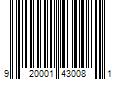 9 20001 43008 1